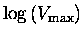 $\log(V_{\max})$